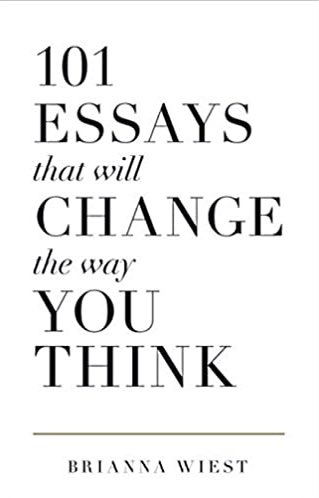 101
ESSAYS
that will
CHANGE
the way
YOU
THINK

BRIANNA WIEST